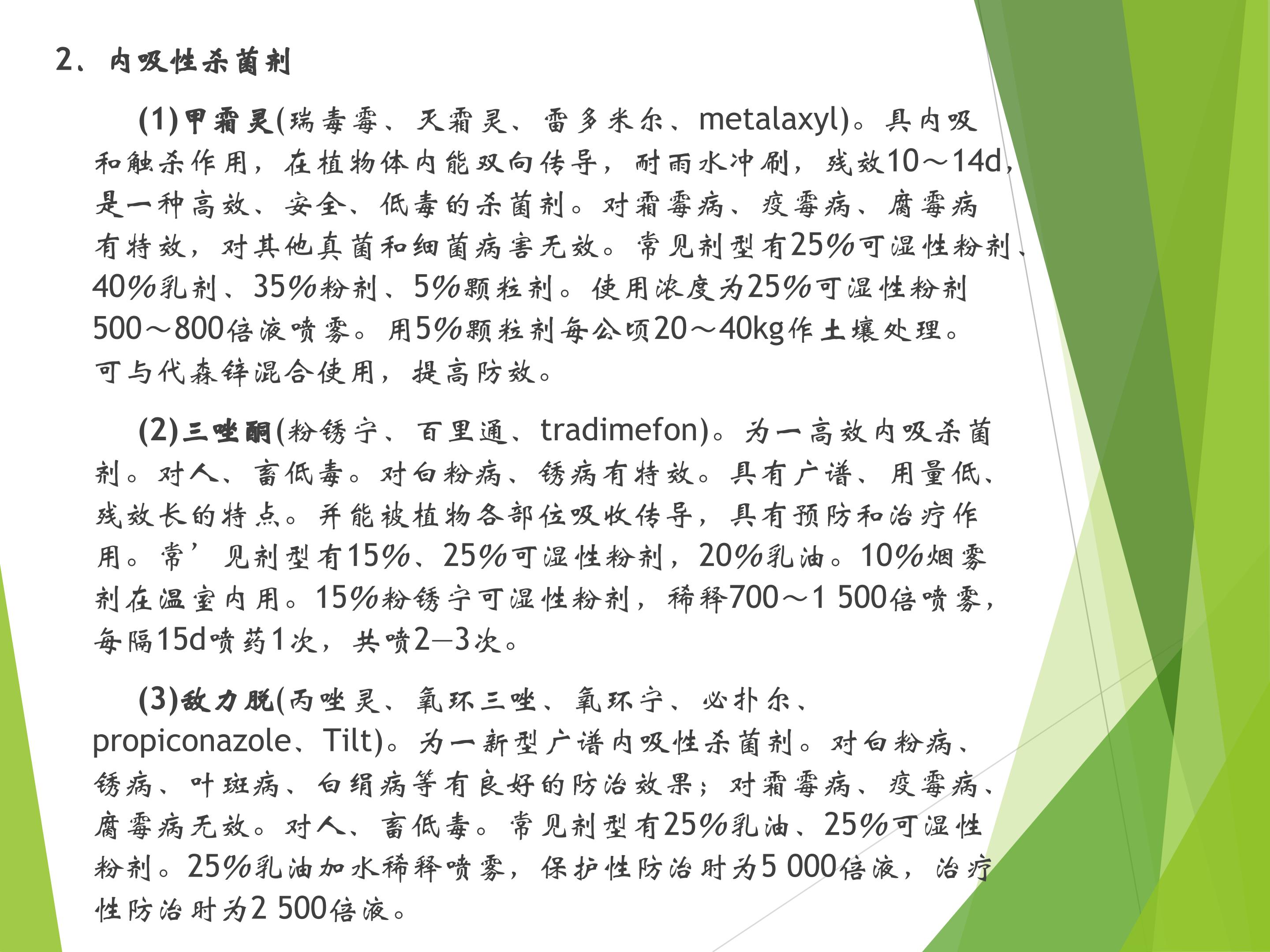 2、内吸性杀菌剂

(1)甲霜灵(瑞毒霉、灭霜灵、雷多米尔、metalaxyl)。具内吸和触杀作用，在植物体内能双向传导，耐雨水冲刷，残效10～14d，是一种高效、安全、低毒的杀菌剂。对霜霉病、疫霉病、腐霉病有特效，对其他真菌和细菌病害无效。常见剂型有25%可湿性粉剂、40%乳剂、35%粉剂、5%颗粒剂。使用浓度为25%可湿性粉剂500～800倍液喷雾。用5%颗粒剂每公顷20～40kg作土壤处理。可与代森锌混合使用，提高防效。

(2)三唑酮(粉锈宁、百里通、tradimefon)。为一高效内吸杀菌剂。对人、畜低毒。对白粉病、锈病有特效。具有广谱、用量低、残效长的特点。并能被植物各部位吸收传导，具有预防和治疗作用。常’见剂型有15%、25%可湿性粉剂，20%乳油。10%烟雾剂在温室内用。15%粉锈宁可湿性粉剂，稀释700～1 500倍喷雾，每隔15d喷药1次，共喷2—3次。

(3)敌力脱(丙唑灵、氧环三唑、氧环宁、必扑尔、propiconazole、Tilt)。为一新型广谱内吸性杀菌剂。对白粉病、锈病、叶斑病、白绢病等有良好的防治效果；对霜霉病、疫霉病、腐霉病无效。对人、畜低毒。常见剂型有25%乳油、25%可湿性粉剂。25%乳油加水稀释喷雾，保护性防治时为5 000倍液，治疗性防治时为2 500倍液。